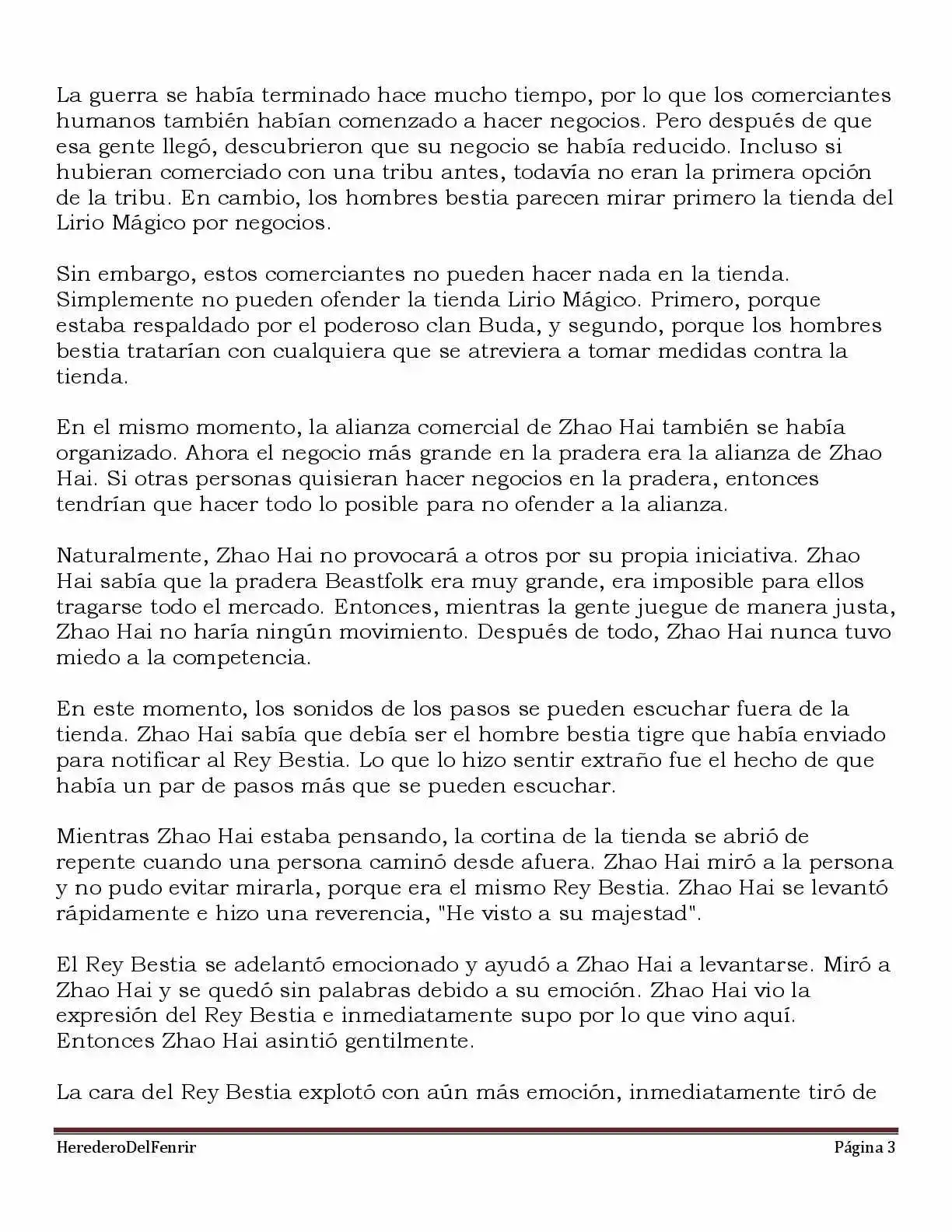 La guerra se había terminado hace mucho tiempo, por lo que los comerciantes humanos también habían comenzado a hacer negocios. Pero después de que esa gente llegó, descubrieron que su negocio se había reducido. Incluso si hubieran comerciado con una tribu antes, todavía no eran la primera opción de la tribu. En cambio, los hombres bestia parecen mirar primero la tienda del Lirio Mágico por negocios.

Sin embargo, estos comerciantes no pueden hacer nada en la tienda. Simplemente no pueden ofender la tienda Lirio Mágico. Primero, porque estaba respaldado por el poderoso clan Buda, y segundo, porque los hombres bestia tratarían con cualquiera que se atreviera a tomar medidas contra la tienda.

En el mismo momento, la alianza comercial de Zhao Hai también se había organizado. Ahora el negocio más grande en la pradera era la alianza de Zhao Hai. Si otras personas quisieran hacer negocios en la pradera, entonces tendrían que hacer todo lo posible para no ofender a la alianza.

Naturalmente, Zhao Hai no provocará a otros por su propia iniciativa. Zhao Hai sabía que la pradera Beastfolk era muy grande, era imposible para ellos tragarse todo el mercado. Entonces, mientras la gente juegue de manera justa, Zhao Hai no haría ningún movimiento. Después de todo, Zhao Hai nunca tuvo miedo a la competencia.

En este momento, los sonidos de los pasos se pueden escuchar fuera de la tienda. Zhao Hai sabía que debía ser el hombre bestia tigre que había enviado para notificar al Rey Bestia. Lo que lo hizo sentir extraño fue el hecho de que había un par de pasos más que se pueden escuchar.

Mientras Zhao Hai estaba pensando, la cortina de la tienda se abrió de repente cuando una persona caminó desde afuera. Zhao Hai miró a la persona y no pudo evitar mirarla, porque era el mismo Rey Bestia. Zhao Hai se levantó rápidamente e hizo una reverencia, "He visto a su majestad".

El Rey Bestia se adelantó emocionado y ayudó a Zhao Hai a levantarse. Miró a Zhao Hai y se quedó sin palabras debido a su emoción. Zhao Hai vio la expresión del Rey Bestia e inmediatamente supo por lo que vino aquí. Entonces Zhao Hai asintió gentilmente.

La cara del Rey Bestia explotó con aún más emoción, inmediatamente tiró de

HerederoDelFenrir Página 3